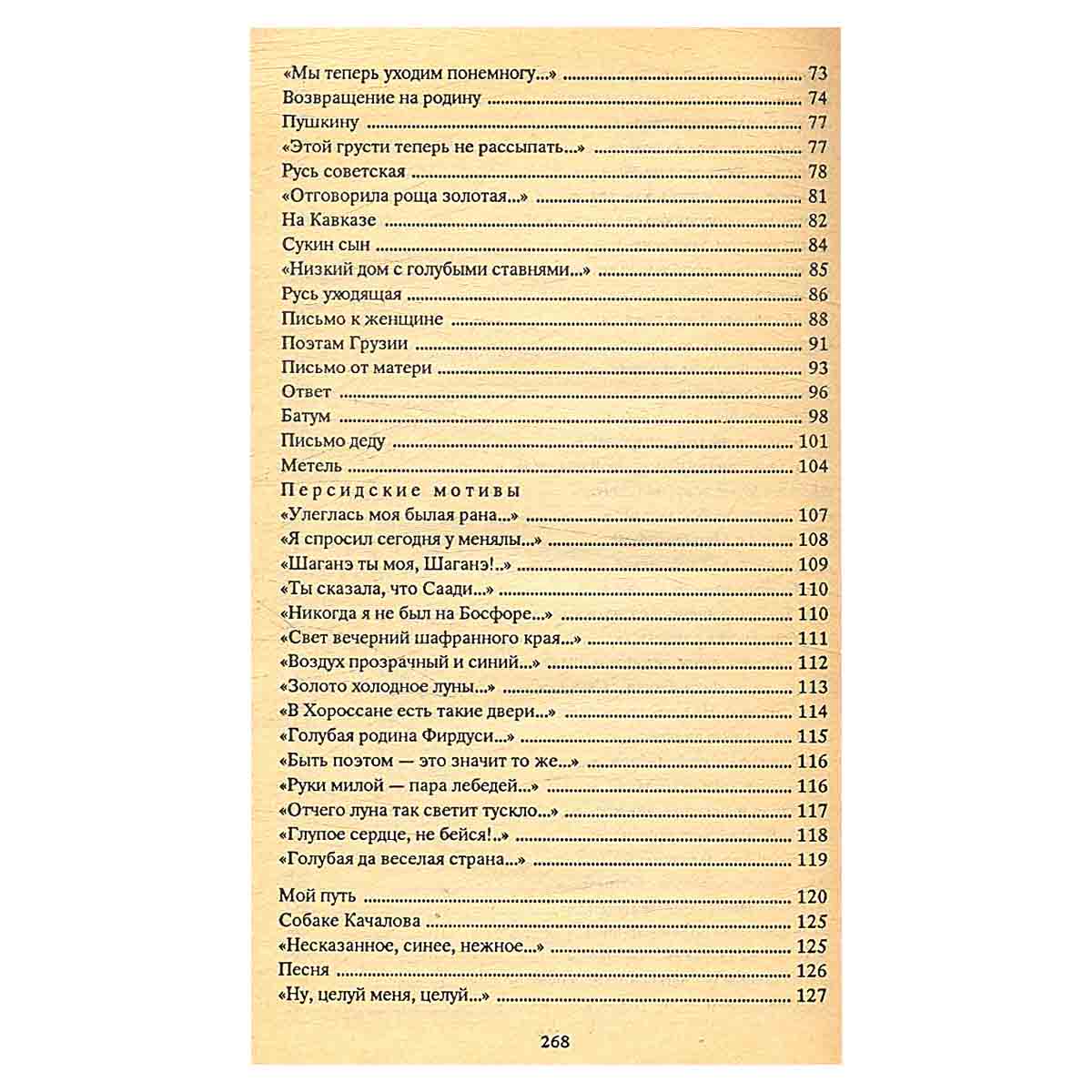 «Мы теперь уходим понемногу...» 73
Возвращение на родину 74
Пушкину 77
«Этой грусти теперь не рассыпать...» 77
Русь советская 78
«Отговорила роща золотая...» 81
На Кавказе 82
Сукин сын 84
«Низкий дом с голубыми ставнями...» 85
Русь уходящая 86
Письмо к женщине 88
Поэтам Грузии 91
Письмо от матери 93
Ответ 96
Батум 98
Письмо деду 101
Метель 104

Персидские мотивы
«Улеглась моя былая рана...» 107
«Я спросил сегодня у менялы...» 108
«Шаганэ ты моя, Шаганэ!..» 109
«Ты сказала, что Саади...» 110
«Никогда я не был на Босфоре...» 110
«Свет вечерний шафранного края...» 111
«Воздух прозрачный и синий...» 112
«Золото холодное луны...» 113
«В Хороссане есть такие двери...» 114
«Голубая родина Фирдуси...» 115
«Быть поэтом — это значит то же...» 116
«Руки милой — пара лебедей...» 116
«Отчего луна так светит тускло...» 117
«Глупое сердце, не бейся!..» 118
«Голубая да веселая страна...» 119

Мой путь 120
Собаке Качалова 125
«Несказанное, синее, нежное...» 125
Песня 126
«Ну, целуй меня, целуй...» 127

268